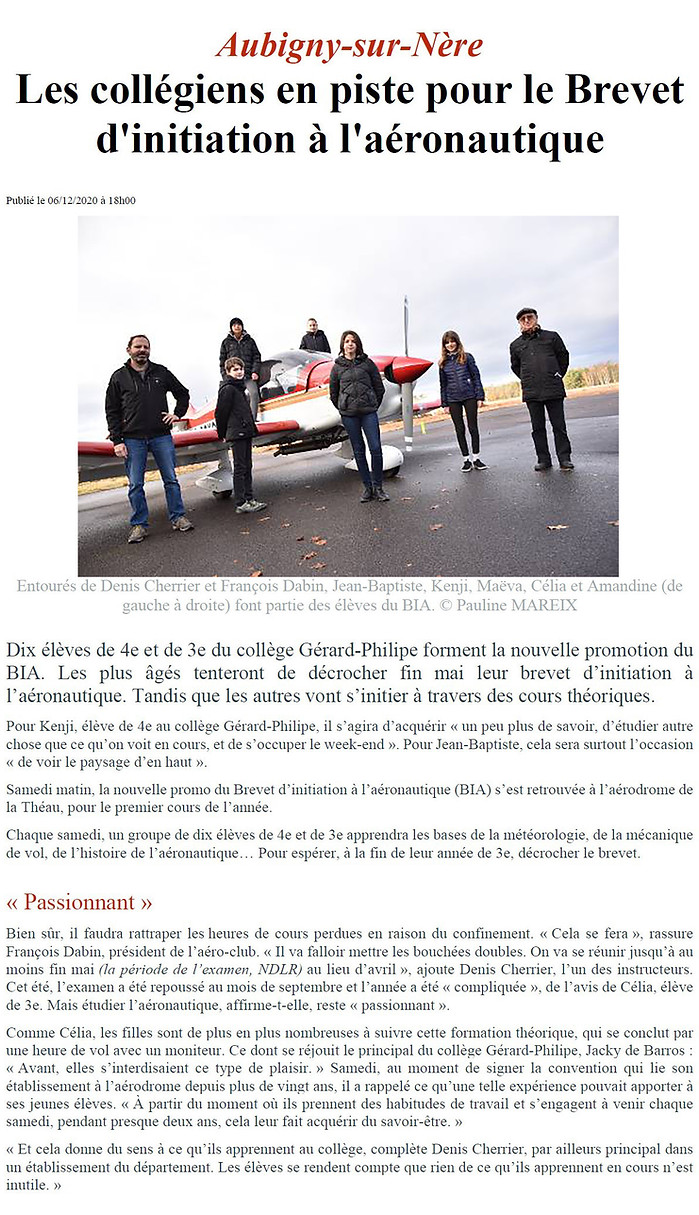 Aubigny-sur-Nère

Les collégiens en piste pour le Brevet d'initiation à l'aéronautique

Publié le 06/12/2020 à 18h00

Entourés de Denis Cherrier et François Dabin, Jean-Baptiste, Kenji, Maëva, Célia et Amandine (de gauche à droite) font partie des élèves du BIA. © Pauline MAREIX

Dix élèves de 4e et de 3e du collège Gérard-Philipe forment la nouvelle promotion du BIA. Les plus âgés tenteront de décrocher fin mai leur brevet d'initiation à l'aéronautique. Tandis que les autres vont s'initier à travers des cours théoriques.

Pour Kenji, élève de 4e au collège Gérard-Philipe, il s'agira d'acquérir « un peu plus de savoir, d'étudier autre chose que ce qu'on voit en cours, et de s'occuper le week-end ». Pour Jean-Baptiste, cela sera surtout l'occasion « de voir le paysage d'en haut ».

Samedi matin, la nouvelle promo du Brevet d'initiation à l'aéronautique (BIA) s'est retrouvée à l'aérodrome de la Théau, pour le premier cours de l'année.

Chaque samedi, un groupe de dix élèves de 4e et de 3e apprendra les bases de la météorologie, de la mécanique de vol, de l'histoire de l'aéronautique… Pour espérer, à la fin de leur année de 3e, décrocher le brevet.

« Passionnant »

Bien sûr, il faudra rattraper les heures de cours perdues en raison du confinement. « Cela se fera », rassure François Dabin, président de l'aéro-club. « Il va falloir mettre les bouchées doubles. On va se réunir jusqu'à au moins fin mai (la période de l'examen, NDLR) au lieu d'avril », ajoute Denis Cherrier, l'un des instructeurs. Cet été, l'examen a été repoussé au mois de septembre et l'année a été « compliquée », de l'avis de Célia, élève de 3e. Mais étudier l'aéronautique, affirme-t-elle, reste « passionnant ».

Comme Célia, les filles sont de plus en plus nombreuses à suivre cette formation théorique, qui se conclut par une heure de vol avec un moniteur. Ce dont se réjouit le principal du collège Gérard-Philipe, Jacky de Barros : « Avant, elles s'interdisaient ce type de plaisir. » Samedi, au moment de signer la convention qui lie son établissement à l'aérodrome depuis plus de vingt ans, il a rappelé ce qu'une telle expérience pouvait apporter à ses jeunes élèves. « À partir du moment où ils prennent des habitudes de travail et s'engagent à venir chaque samedi, pendant presque deux ans, cela leur fait acquérir du savoir-être. »

« Et cela donne du sens à ce qu'ils apprennent au collège, complète Denis Cherrier, par ailleurs principal dans un établissement du département. Les élèves se rendent compte que rien de ce qu'ils apprennent en cours n'est inutile. »